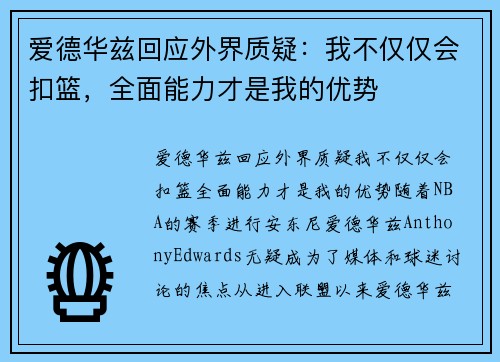 爱德华兹回应外界质疑：我不仅仅会扣篮，全面能力才是我的优势

爱德华兹回应外界质疑我不仅仅会扣篮全面能力才是我的优势随着NBA的赛季进行安东尼爱德华兹AnthonyEdwards无疑成为了媒体和球迷讨论的焦点从进入联盟以来爱德华兹